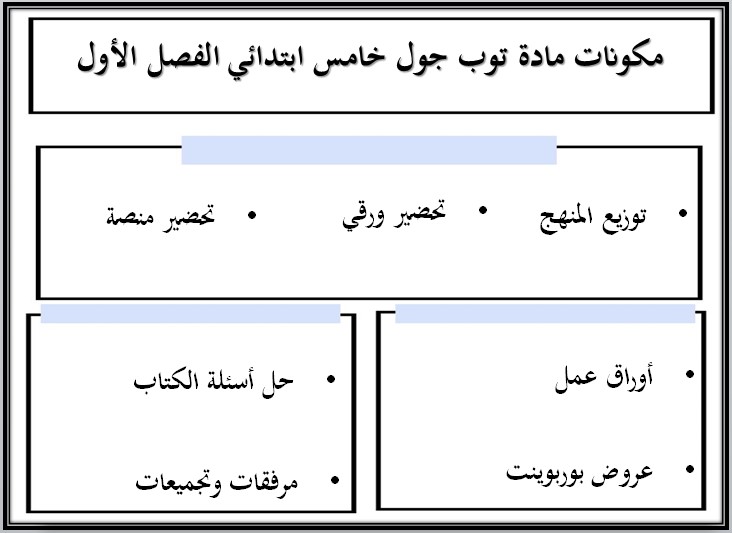 مكونات مادة توب جول خامس ابتدائي الفصل الأول

• توزيع المنهج
• تحضير ورقي
• تحضير منصة

• أوراق عمل
• عروض بوربوينت

• حل أسئلة الكتاب
• مرفقات وتجميعات